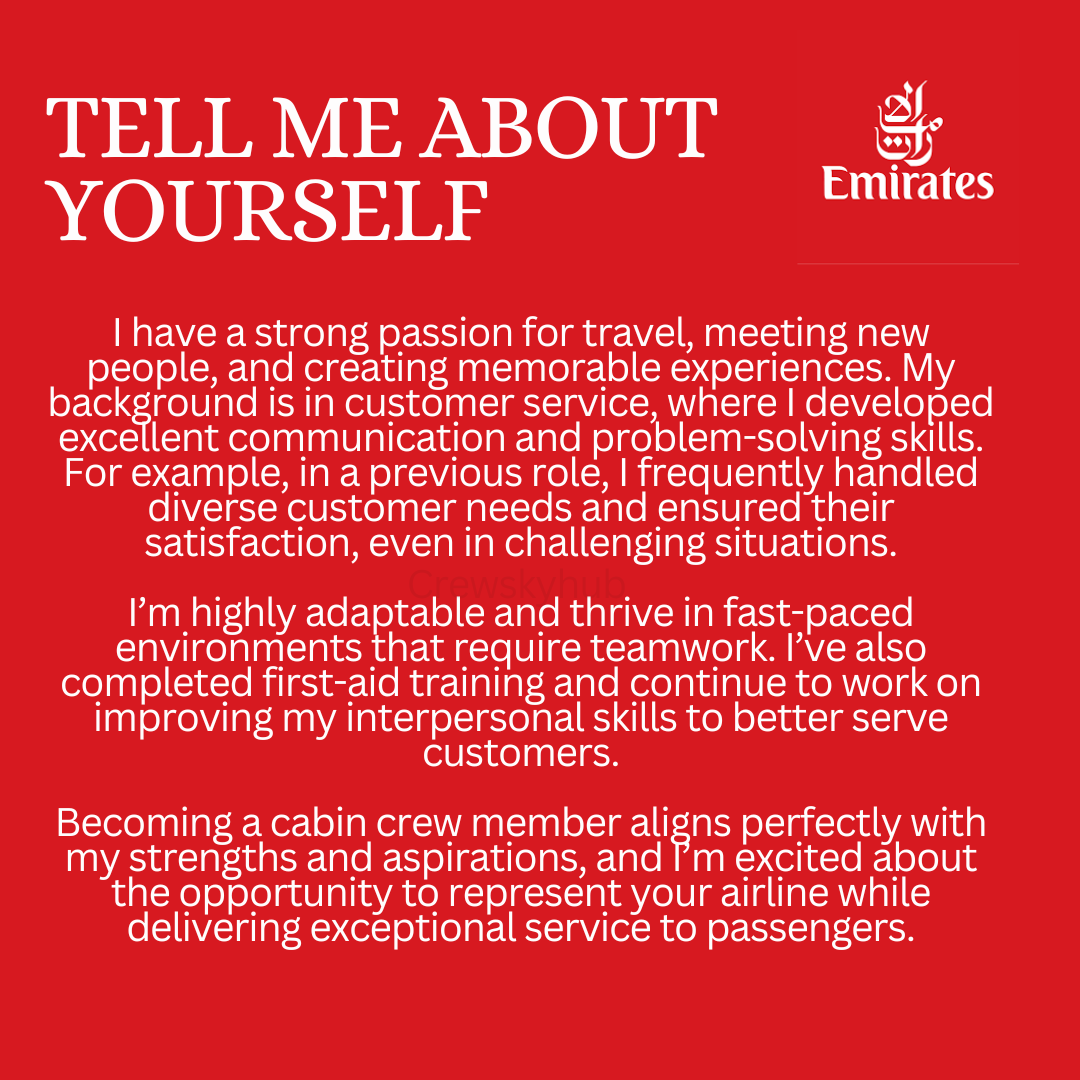 TELL ME ABOUT YOURSELF

Emirates

I have a strong passion for travel, meeting new people, and creating memorable experiences. My background is in customer service, where I developed excellent communication and problem-solving skills. For example, in a previous role, I frequently handled diverse customer needs and ensured their satisfaction, even in challenging situations.

I'm highly adaptable and thrive in fast-paced environments that require teamwork. I've also completed first-aid training and continue to work on improving my interpersonal skills to better serve customers.

Becoming a cabin crew member aligns perfectly with my strengths and aspirations, and I'm excited about the opportunity to represent your airline while delivering exceptional service to passengers.

Crewskyhub